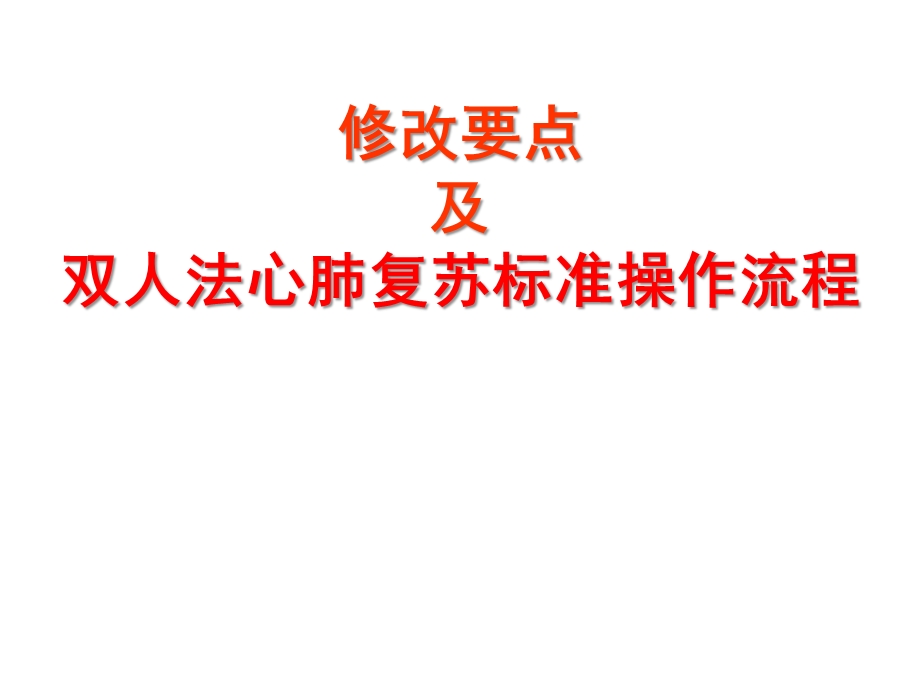 修改要点
及
双人法心肺复苏标准操作流程